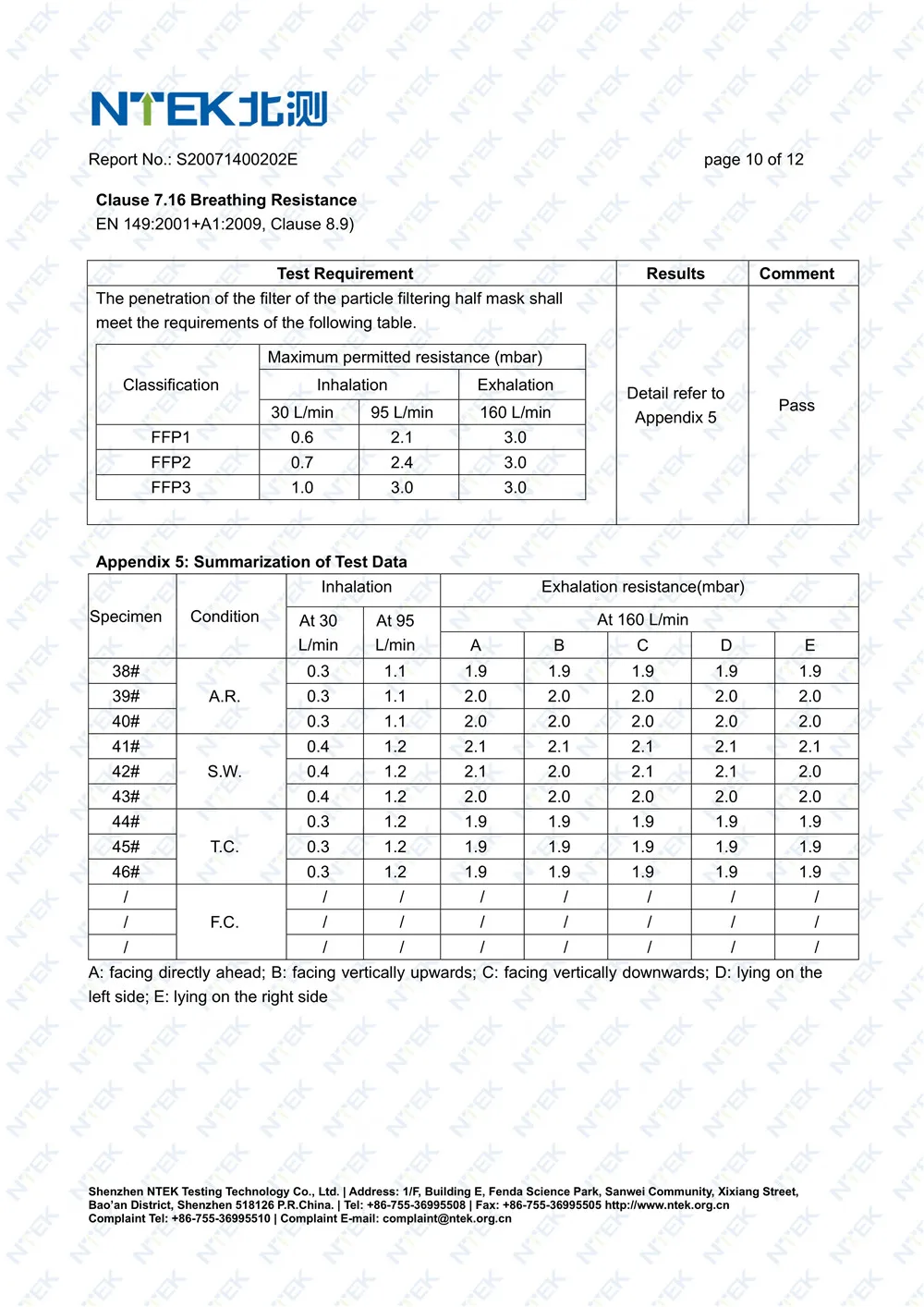 NTEK北测

Report No.: S20071400202E

page 10 of 12

Clause 7.16 Breathing Resistance
EN 149:2001+A1:2009, Clause 8.9)

| Test Requirement | Results | Comment |
|---|---|---|
| The penetration of the filter of the particle filtering half mask shall meet the requirements of the following table. | Detail refer to Appendix 5 | Pass |

| Classification | Maximum permitted resistance (mbar) | | |
|---|---|---|---|
| | Inhalation | | Exhalation |
| | 30 L/min | 95 L/min | 160 L/min |
| FFP1 | 0.6 | 2.1 | 3.0 |
| FFP2 | 0.7 | 2.4 | 3.0 |
| FFP3 | 1.0 | 3.0 | 3.0 |

Appendix 5: Summarization of Test Data

| Specimen | Condition | Inhalation | | Exhalation resistance(mbar) | | | | |
|---|---|---|---|---|---|---|---|---|
| | | At 30 L/min | At 95 L/min | At 160 L/min | | | | |
| | | | | A | B | C | D | E |
| 38# | A.R. | 0.3 | 1.1 | 1.9 | 1.9 | 1.9 | 1.9 | 1.9 |
| 39# | | 0.3 | 1.1 | 2.0 | 2.0 | 2.0 | 2.0 | 2.0 |
| 40# | | 0.3 | 1.1 | 2.0 | 2.0 | 2.0 | 2.0 | 2.0 |
| 41# | S.W. | 0.4 | 1.2 | 2.1 | 2.1 | 2.1 | 2.1 | 2.1 |
| 42# | | 0.4 | 1.2 | 2.1 | 2.0 | 2.1 | 2.1 | 2.0 |
| 43# | | 0.4 | 1.2 | 2.0 | 2.0 | 2.0 | 2.0 | 2.0 |
| 44# | T.C. | 0.3 | 1.2 | 1.9 | 1.9 | 1.9 | 1.9 | 1.9 |
| 45# | | 0.3 | 1.2 | 1.9 | 1.9 | 1.9 | 1.9 | 1.9 |
| 46# | | 0.3 | 1.2 | 1.9 | 1.9 | 1.9 | 1.9 | 1.9 |
| / | F.C. | / | / | / | / | / | / | / |
| / | | / | / | / | / | / | / | / |
| / | | / | / | / | / | / | / | / |

A: facing directly ahead; B: facing vertically upwards; C: facing vertically downwards; D: lying on the left side; E: lying on the right side

Shenzhen NTEK Testing Technology Co., Ltd. | Address: 1/F, Building E, Fenda Science Park, Sanwei Community, Xixiang Street, Bao'an District, Shenzhen 518126 P.R.China. | Tel: +86-755-36995508 | Fax: +86-755-36995505 http://www.ntek.org.cn
Complaint Tel: +86-755-36995510 | Complaint E-mail: complaint@ntek.org.cn